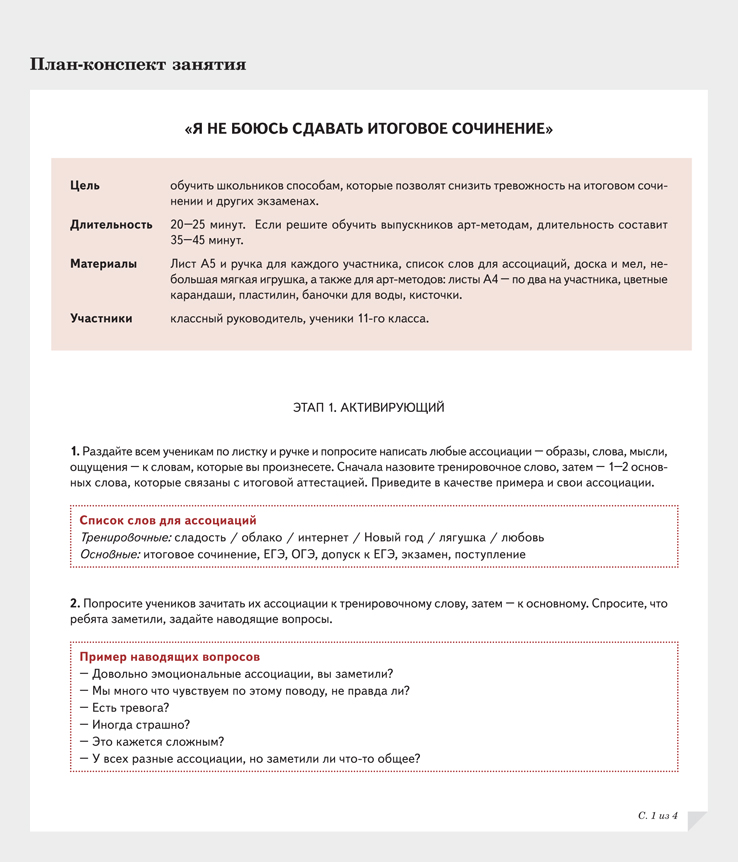 План-конспект занятия

«Я НЕ БОЮСЬ СДАВАТЬ ИТОГОВОЕ СОЧИНЕНИЕ»

| | |
|---|---|
| Цель | обучить школьников способам, которые позволят снизить тревожность на итоговом сочинении и других экзаменах. |
| Длительность | 20—25 минут. Если решите обучить выпускников арт-методам, длительность составит 35—45 минут. |
| Материалы | Лист А5 и ручка для каждого участника, список слов для ассоциаций, доска и мел, небольшая мягкая игрушка, а также для арт-методов: листы А4 — по два на участника, цветные карандаши, пластилин, баночки для воды, кисточки. |
| Участники | классный руководитель, ученики 11-го класса. |

ЭТАП 1. АКТИВИРУЮЩИЙ

1. Раздайте всем ученикам по листку и ручке и попросите написать любые ассоциации — образы, слова, мысли, ощущения — к словам, которые вы произнесете. Сначала назовите тренировочное слово, затем — 1—2 основных слова, которые связаны с итоговой аттестацией. Приведите в качестве примера и свои ассоциации.

Список слов для ассоциаций
Тренировочные: сладость / облако / интернет / Новый год / лягушка / любовь
Основные: итоговое сочинение, ЕГЭ, ОГЭ, допуск к ЕГЭ, экзамен, поступление

2. Попросите учеников зачитать их ассоциации к тренировочному слову, затем — к основному. Спросите, что ребята заметили, задайте наводящие вопросы.

Пример наводящих вопросов
— Довольно эмоциональные ассоциации, вы заметили?
— Мы много что чувствуем по этому поводу, не правда ли?
— Есть тревога?
— Иногда страшно?
— Это кажется сложным?
— У всех разные ассоциации, но заметили ли что-то общее?

С. 1 из 4